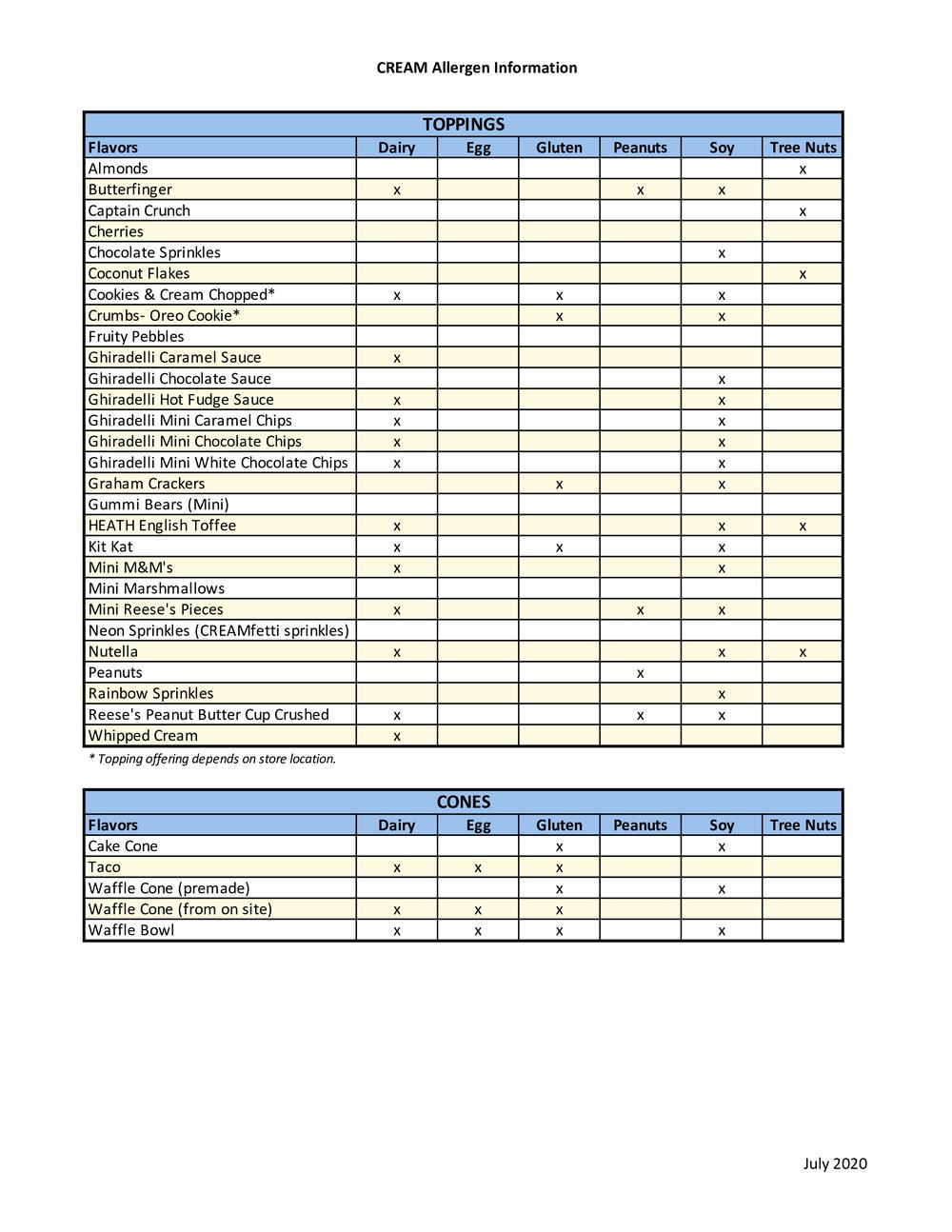 CREAM Allergen Information

TOPPINGS

| Flavors | Dairy | Egg | Gluten | Peanuts | Soy | Tree Nuts |
|---|---|---|---|---|---|---|
| Almonds | | | | | | x |
| Butterfinger | x | | | x | x | |
| Captain Crunch | | | | | | x |
| Cherries | | | | | | |
| Chocolate Sprinkles | | | | | x | |
| Coconut Flakes | | | | | | x |
| Cookies & Cream Chopped* | x | | x | | x | |
| Crumbs- Oreo Cookie* | | | x | | x | |
| Fruity Pebbles | | | | | | |
| Ghiradelli Caramel Sauce | x | | | | | |
| Ghiradelli Chocolate Sauce | | | | | x | |
| Ghiradelli Hot Fudge Sauce | x | | | | x | |
| Ghiradelli Mini Caramel Chips | x | | | | x | |
| Ghiradelli Mini Chocolate Chips | x | | | | x | |
| Ghiradelli Mini White Chocolate Chips | x | | | | x | |
| Graham Crackers | | | x | | x | |
| Gummi Bears (Mini) | | | | | | |
| HEATH English Toffee | x | | | | x | x |
| Kit Kat | x | | x | | x | |
| Mini M&M's | x | | | | x | |
| Mini Marshmallows | | | | | | |
| Mini Reese's Pieces | x | | | x | x | |
| Neon Sprinkles (CREAMfetti sprinkles) | | | | | | |
| Nutella | x | | | | x | x |
| Peanuts | | | | x | | |
| Rainbow Sprinkles | | | | | x | |
| Reese's Peanut Butter Cup Crushed | x | | | x | x | |
| Whipped Cream | x | | | | | |

* Topping offering depends on store location.

CONES

| Flavors | Dairy | Egg | Gluten | Peanuts | Soy | Tree Nuts |
|---|---|---|---|---|---|---|
| Cake Cone | | | x | | x | |
| Taco | x | x | x | | | |
| Waffle Cone (premade) | | | x | | x | |
| Waffle Cone (from on site) | x | x | x | | | |
| Waffle Bowl | x | x | x | | x | |

July 2020